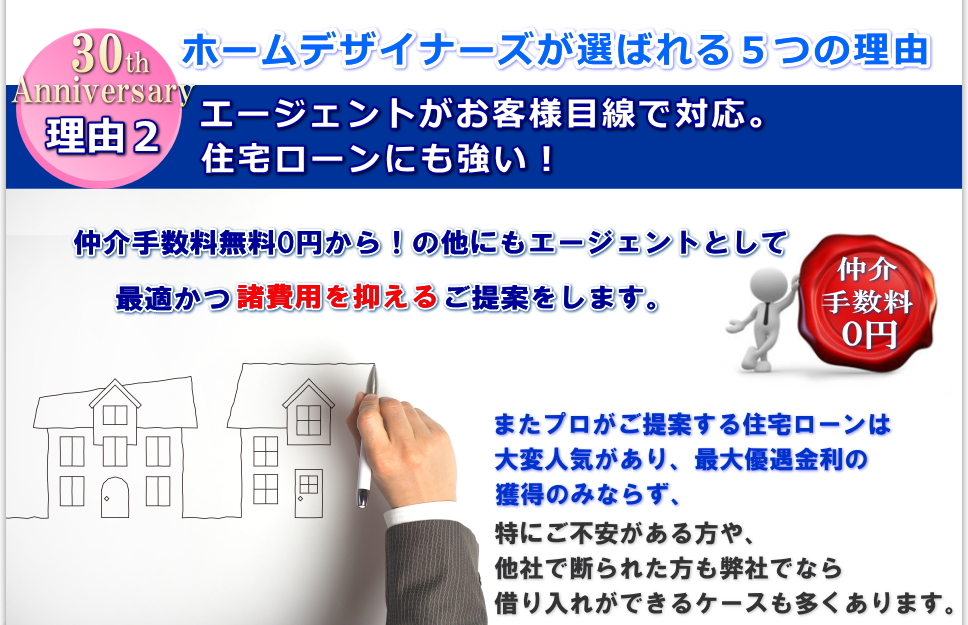 30th Anniversary
理由２

ホームデザイナーズが選ばれる５つの理由

エージェントがお客様目線で対応。
住宅ローンにも強い！

仲介手数料無料0円から！の他にもエージェントとして
最適かつ諸費用を抑えるご提案をします。

仲介
手数料
0円

またプロがご提案する住宅ローンは
大変人気があり、最大優遇金利の
獲得のみならず、
特にご不安がある方や、
他社で断られた方も弊社でなら
借り入れができるケースも多くあります。